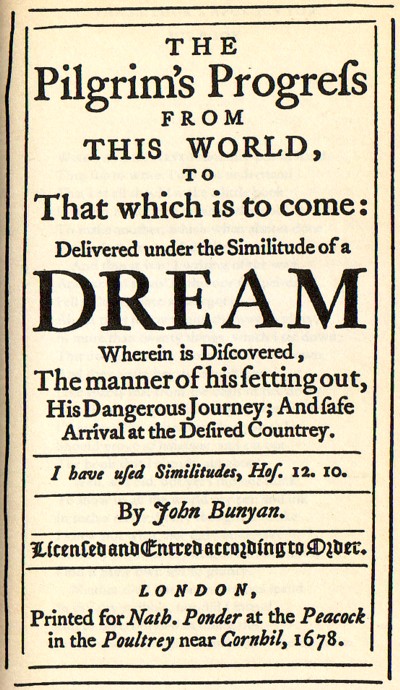 THE
Pilgrim's Progreſs
FROM
THIS WORLD,
TO
That which is to come:
Delivered under the Similitude of a
DREAM
Wherein is Diſcovered,
The manner of his ſetting out,
His Dangerous Journey; And ſafe
Arrival at the Deſired Countrey.

I have uſed Similitudes, Hoſ. 12. 10.

By John Bunyan.

Licenſed and Entred according to Order.

LONDON,
Printed for Nath. Ponder at the Peacock
in the Poultrey near Cornhil, 1678.